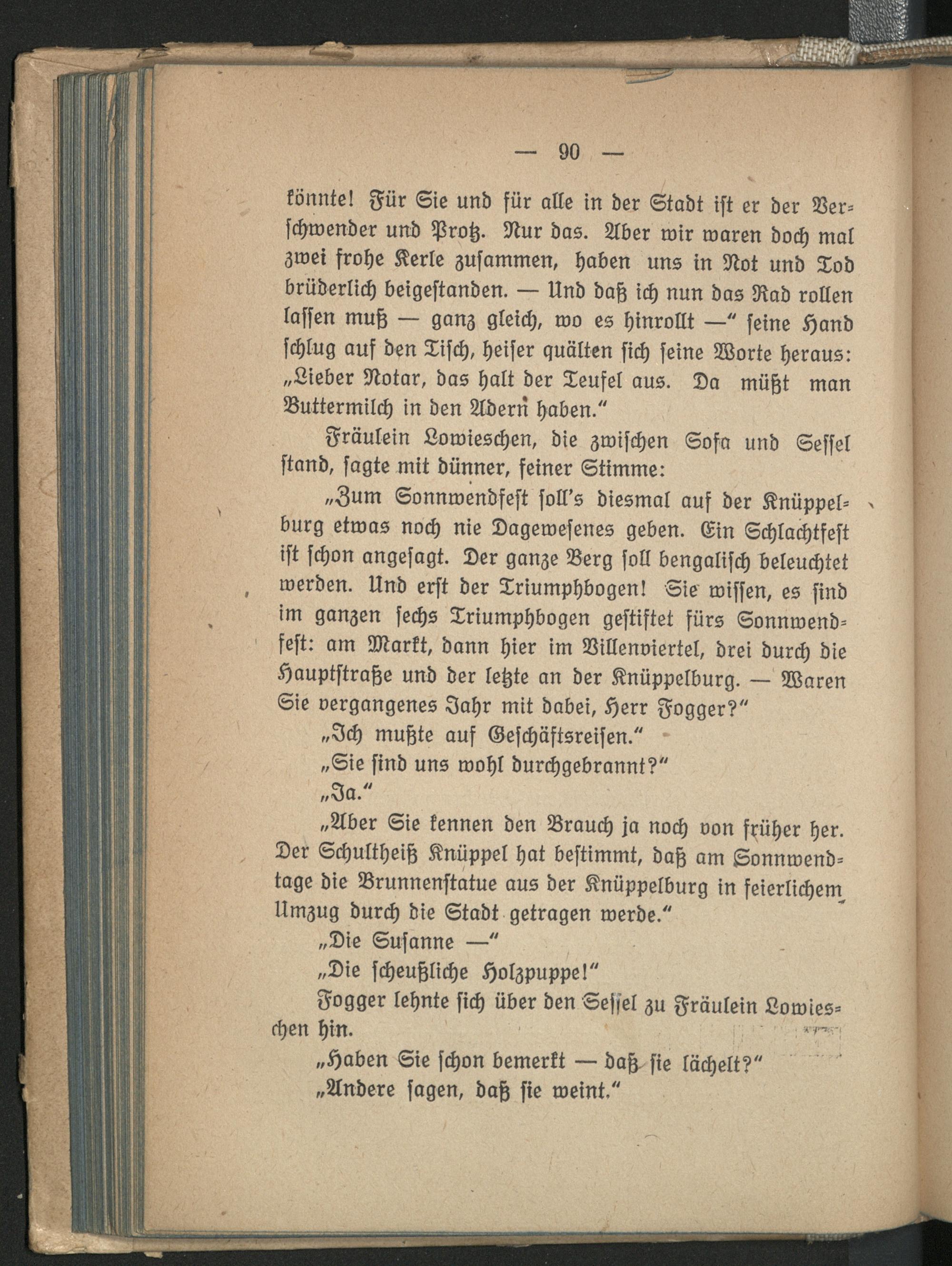 — 90 —

könnte! Für Sie und für alle in der Stadt ist er der Verschwender und Protz. Nur das. Aber wir waren doch mal zwei frohe Kerle zusammen, haben uns in Not und Tod brüderlich beigestanden. — Und daß ich nun das Rad rollen lassen muß — ganz gleich, wo es hinrollt —" seine Hand schlug auf den Tisch, heiser quälten sich seine Worte heraus: „Lieber Notar, das halt der Teufel aus. Da müßt man Buttermilch in den Adern haben."

Fräulein Lowieschen, die zwischen Sofa und Sessel stand, sagte mit dünner, feiner Stimme:

„Zum Sonnwendfest soll's diesmal auf der Knüppelburg etwas noch nie Dagewesenes geben. Ein Schlachtfest ist schon angesagt. Der ganze Berg soll bengalisch beleuchtet werden. Und erst der Triumphbogen! Sie wissen, es sind im ganzen sechs Triumphbogen gestiftet fürs Sonnwendfest: am Markt, dann hier im Villenviertel, drei durch die Hauptstraße und der letzte an der Knüppelburg. — Waren Sie vergangenes Jahr mit dabei, Herr Fogger?"

„Ich mußte auf Geschäftsreisen."

„Sie sind uns wohl durchgebrannt?"

„Ja."

„Aber Sie kennen den Brauch ja noch von früher her. Der Schultheiß Knüppel hat bestimmt, daß am Sonnwendtage die Brunnenstatue aus der Knüppelburg in feierlichem Umzug durch die Stadt getragen werde."

„Die Susanne —"

„Die scheußliche Holzpuppe!"

Fogger lehnte sich über den Sessel zu Fräulein Lowieschen hin.

„Haben Sie schon bemerkt — daß sie lächelt?"

„Andere sagen, daß sie weint."